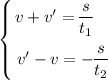 $\begin{cases} v + v' = \frac{s}{t_1} \\ v' - v = -\frac{s}{t_2} \end{cases}$